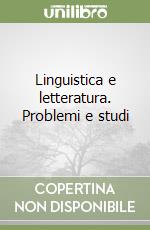 unilibro

Linguistica e letteratura. Problemi e studi

COPERTINA NON DISPONIBILE